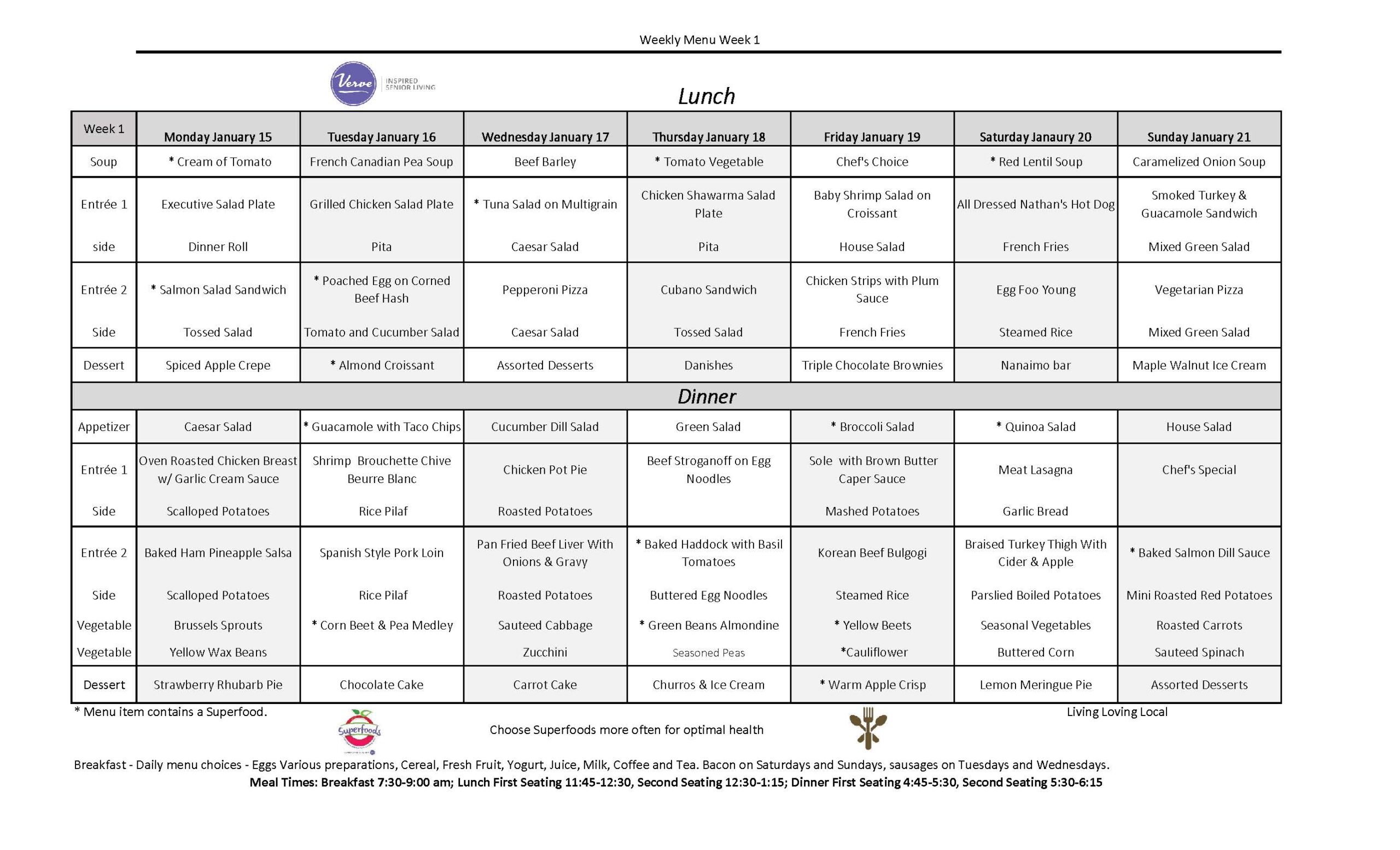 Weekly Menu Week 1

Verve INSPIRED SENIOR LIVING

Lunch

| Week 1 | Monday January 15 | Tuesday January 16 | Wednesday January 17 | Thursday January 18 | Friday January 19 | Saturday Janaury 20 | Sunday January 21 |
|---|---|---|---|---|---|---|---|
| Soup | * Cream of Tomato | French Canadian Pea Soup | Beef Barley | * Tomato Vegetable | Chef's Choice | * Red Lentil Soup | Caramelized Onion Soup |
| Entrée 1 | Executive Salad Plate | Grilled Chicken Salad Plate | * Tuna Salad on Multigrain | Chicken Shawarma Salad Plate | Baby Shrimp Salad on Croissant | All Dressed Nathan's Hot Dog | Smoked Turkey & Guacamole Sandwich |
| side | Dinner Roll | Pita | Caesar Salad | Pita | House Salad | French Fries | Mixed Green Salad |
| Entrée 2 | * Salmon Salad Sandwich | * Poached Egg on Corned Beef Hash | Pepperoni Pizza | Cubano Sandwich | Chicken Strips with Plum Sauce | Egg Foo Young | Vegetarian Pizza |
| Side | Tossed Salad | Tomato and Cucumber Salad | Caesar Salad | Tossed Salad | French Fries | Steamed Rice | Mixed Green Salad |
| Dessert | Spiced Apple Crepe | * Almond Croissant | Assorted Desserts | Danishes | Triple Chocolate Brownies | Nanaimo bar | Maple Walnut Ice Cream |
| Dinner | | | | | | | |
| Appetizer | Caesar Salad | * Guacamole with Taco Chips | Cucumber Dill Salad | Green Salad | * Broccoli Salad | * Quinoa Salad | House Salad |
| Entrée 1 | Oven Roasted Chicken Breast w/ Garlic Cream Sauce | Shrimp Brouchette Chive Beurre Blanc | Chicken Pot Pie | Beef Stroganoff on Egg Noodles | Sole with Brown Butter Caper Sauce | Meat Lasagna | Chef's Special |
| Side | Scalloped Potatoes | Rice Pilaf | Roasted Potatoes | | Mashed Potatoes | Garlic Bread | |
| Entrée 2 | Baked Ham Pineapple Salsa | Spanish Style Pork Loin | Pan Fried Beef Liver With Onions & Gravy | * Baked Haddock with Basil Tomatoes | Korean Beef Bulgogi | Braised Turkey Thigh With Cider & Apple | * Baked Salmon Dill Sauce |
| Side | Scalloped Potatoes | Rice Pilaf | Roasted Potatoes | Buttered Egg Noodles | Steamed Rice | Parslied Boiled Potatoes | Mini Roasted Red Potatoes |
| Vegetable | Brussels Sprouts | * Corn Beet & Pea Medley | Sauteed Cabbage | * Green Beans Almondine | * Yellow Beets | Seasonal Vegetables | Roasted Carrots |
| Vegetable | Yellow Wax Beans | | Zucchini | Seasoned Peas | *Cauliflower | Buttered Corn | Sauteed Spinach |
| Dessert | Strawberry Rhubarb Pie | Chocolate Cake | Carrot Cake | Churros & Ice Cream | * Warm Apple Crisp | Lemon Meringue Pie | Assorted Desserts |

* Menu item contains a Superfood.

Superfoods

Choose Superfoods more often for optimal health

Living Loving Local

Breakfast - Daily menu choices - Eggs Various preparations, Cereal, Fresh Fruit, Yogurt, Juice, Milk, Coffee and Tea. Bacon on Saturdays and Sundays, sausages on Tuesdays and Wednesdays.
Meal Times: Breakfast 7:30-9:00 am; Lunch First Seating 11:45-12:30, Second Seating 12:30-1:15; Dinner First Seating 4:45-5:30, Second Seating 5:30-6:15